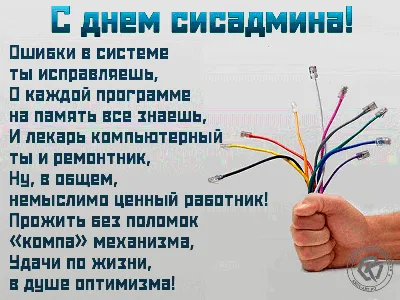 С днем сисадмина!

Ошибки в системе
ты исправляешь,
О каждой программе
на память все знаешь,
И лекарь компьютерный
ты и ремонтник,
Ну, в общем,
немыслимо ценный работник!
Прожить без поломок
«компа» механизма,
Удачи по жизни,
в душе оптимизма!